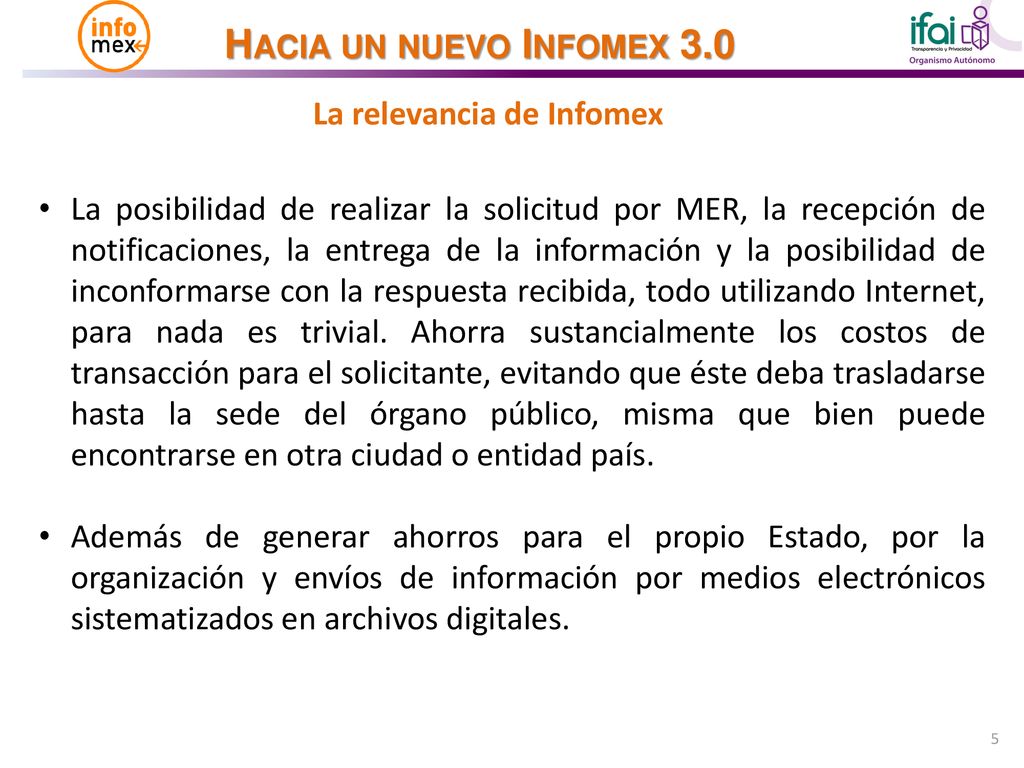 info mex

HACIA UN NUEVO INFOMEX 3.0

ifai Transparencia y Privacidad Organismo Autónomo

La relevancia de Infomex

• La posibilidad de realizar la solicitud por MER, la recepción de notificaciones, la entrega de la información y la posibilidad de inconformarse con la respuesta recibida, todo utilizando Internet, para nada es trivial. Ahorra sustancialmente los costos de transacción para el solicitante, evitando que éste deba trasladarse hasta la sede del órgano público, misma que bien puede encontrarse en otra ciudad o entidad país.

• Además de generar ahorros para el propio Estado, por la organización y envíos de información por medios electrónicos sistematizados en archivos digitales.

5